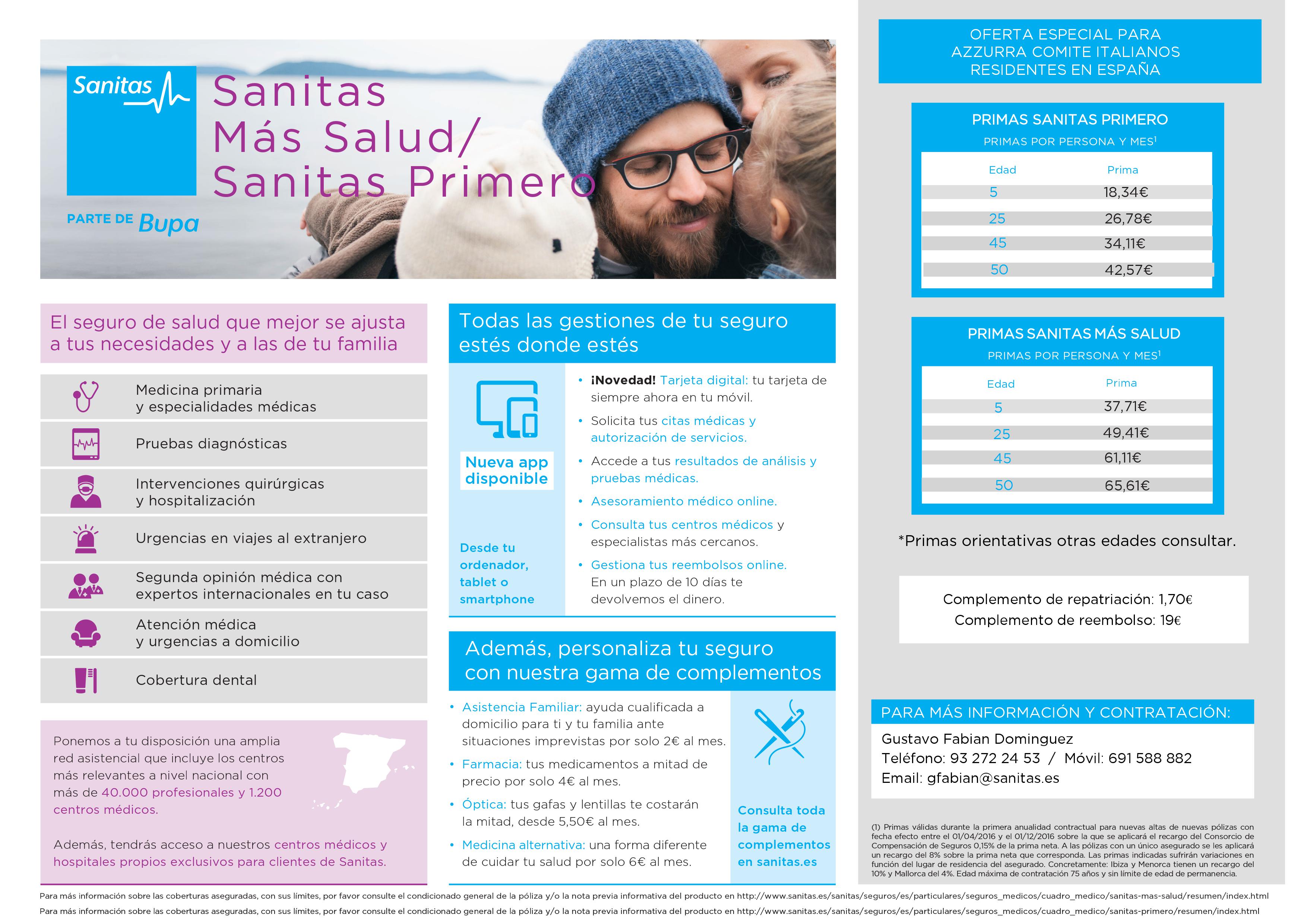 Sanitas

PARTE DE Bupa

Sanitas Más Salud/ Sanitas Primero

El seguro de salud que mejor se ajusta a tus necesidades y a las de tu familia

Medicina primaria y especialidades médicas

Pruebas diagnósticas

Intervenciones quirúrgicas y hospitalización

Urgencias en viajes al extranjero

Segunda opinión médica con expertos internacionales en tu caso

Atención médica y urgencias a domicilio

Cobertura dental

Ponemos a tu disposición una amplia red asistencial que incluye los centros más relevantes a nivel nacional con más de 40.000 profesionales y 1.200 centros médicos.

Además, tendrás acceso a nuestros centros médicos y hospitales propios exclusivos para clientes de Sanitas.

Todas las gestiones de tu seguro estés donde estés

Nueva app disponible

Desde tu ordenador, tablet o smartphone

• ¡Novedad! Tarjeta digital: tu tarjeta de siempre ahora en tu móvil.
• Solicita tus citas médicas y autorización de servicios.
• Accede a tus resultados de análisis y pruebas médicas.
• Asesoramiento médico online.
• Consulta tus centros médicos y especialistas más cercanos.
• Gestiona tus reembolsos online. En un plazo de 10 días te devolvemos el dinero.

Además, personaliza tu seguro con nuestra gama de complementos

• Asistencia Familiar: ayuda cualificada a domicilio para ti y tu familia ante situaciones imprevistas por solo 2€ al mes.
• Farmacia: tus medicamentos a mitad de precio por solo 4€ al mes.
• Óptica: tus gafas y lentillas te costarán la mitad, desde 5,50€ al mes.
• Medicina alternativa: una forma diferente de cuidar tu salud por solo 6€ al mes.

Consulta toda la gama de complementos en sanitas.es

OFERTA ESPECIAL PARA AZZURRA COMITE ITALIANOS RESIDENTES EN ESPAÑA

PRIMAS SANITAS PRIMERO
PRIMAS POR PERSONA Y MES$^1$

| Edad | Prima |
|---|---|
| 5 | 18,34€ |
| 25 | 26,78€ |
| 45 | 34,11€ |
| 50 | 42,57€ |

PRIMAS SANITAS MÁS SALUD
PRIMAS POR PERSONA Y MES$^1$

| Edad | Prima |
|---|---|
| 5 | 37,71€ |
| 25 | 49,41€ |
| 45 | 61,11€ |
| 50 | 65,61€ |

*Primas orientativas otras edades consultar.

Complemento de repatriación: 1,70€
Complemento de reembolso: 19€

PARA MÁS INFORMACIÓN Y CONTRATACIÓN:
Gustavo Fabian Dominguez
Teléfono: 93 272 24 53 / Móvil: 691 588 882
Email: gfabian@sanitas.es

(1) Primas válidas durante la primera anualidad contractual para nuevas altas de nuevas pólizas con fecha efecto entre el 01/04/2016 y el 01/12/2016 sobre la que se aplicará el recargo del Consorcio de Compensación de Seguros 0,15% de la prima neta. A las pólizas con un único asegurado se les aplicará un recargo del 8% sobre la prima neta que corresponda. Las primas indicadas sufrirán variaciones en función del lugar de residencia del asegurado. Concretamente: Ibiza y Menorca tienen un recargo del 10% y Mallorca del 4%. Edad máxima de contratación 75 años y sin límite de edad de permanencia.

Para más información sobre las coberturas aseguradas, con sus límites, por favor consulte el condicionado general de la póliza y/o la nota previa informativa del producto en http://www.sanitas.es/sanitas/seguros/es/particulares/seguros_medicos/cuadro_medico/sanitas-mas-salud/resumen/index.html
Para más información sobre las coberturas aseguradas, con sus límites, por favor consulte el condicionado general de la póliza y/o la nota previa informativa del producto en http://www.sanitas.es/sanitas/seguros/es/particulares/seguros_medicos/cuadro_medico/sanitas-primero/resumen/index.html